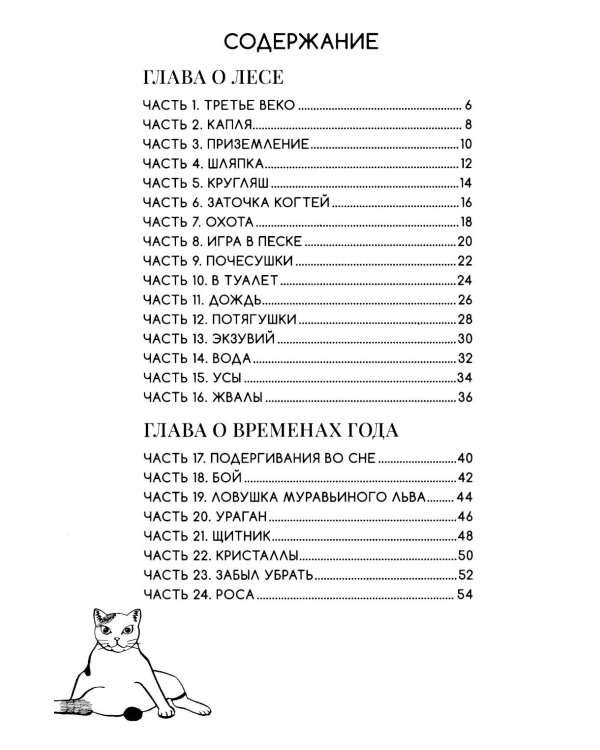 СОДЕРЖАНИЕ

ГЛАВА О ЛЕСЕ

ЧАСТЬ 1. ТРЕТЬЕ ВЕКО 6
ЧАСТЬ 2. КАПЛЯ 8
ЧАСТЬ 3. ПРИЗЕМЛЕНИЕ 10
ЧАСТЬ 4. ШЛЯПКА 12
ЧАСТЬ 5. КРУГЛЯШ 14
ЧАСТЬ 6. ЗАТОЧКА КОГТЕЙ 16
ЧАСТЬ 7. ОХОТА 18
ЧАСТЬ 8. ИГРА В ПЕСКЕ 20
ЧАСТЬ 9. ПОЧЕСУШКИ 22
ЧАСТЬ 10. В ТУАЛЕТ 24
ЧАСТЬ 11. ДОЖДЬ 26
ЧАСТЬ 12. ПОТЯГУШКИ 28
ЧАСТЬ 13. ЭКЗУВИЙ 30
ЧАСТЬ 14. ВОДА 32
ЧАСТЬ 15. УСЫ 34
ЧАСТЬ 16. ЖВАЛЫ 36

ГЛАВА О ВРЕМЕНАХ ГОДА

ЧАСТЬ 17. ПОДЕРГИВАНИЯ ВО СНЕ 40
ЧАСТЬ 18. БОЙ 42
ЧАСТЬ 19. ЛОВУШКА МУРАВЬИНОГО ЛЬВА 44
ЧАСТЬ 20. УРАГАН 46
ЧАСТЬ 21. ЩИТНИК 48
ЧАСТЬ 22. КРИСТАЛЛЫ 50
ЧАСТЬ 23. ЗАБЫЛ УБРАТЬ 52
ЧАСТЬ 24. РОСА 54